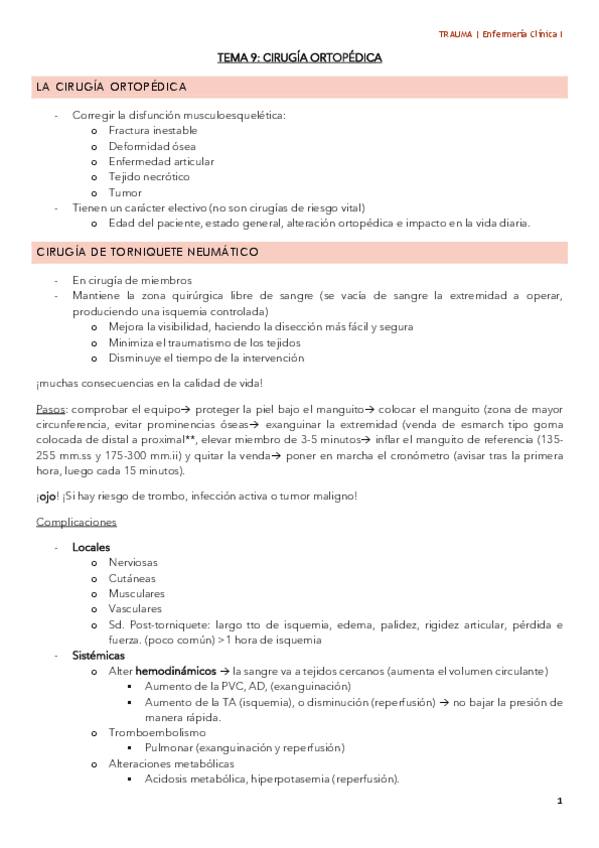 TRAUMA | Enfermería Clínica I

TEMA 9: CIRUGÍA ORTOPÉDICA

LA CIRUGÍA ORTOPÉDICA

- Corregir la disfunción musculoesquelética:
  o Fractura inestable
  o Deformidad ósea
  o Enfermedad articular
  o Tejido necrótico
  o Tumor
- Tienen un carácter electivo (no son cirugías de riesgo vital)
  o Edad del paciente, estado general, alteración ortopédica e impacto en la vida diaria.

CIRUGÍA DE TORNIQUETE NEUMÁTICO

- En cirugía de miembros
- Mantiene la zona quirúrgica libre de sangre (se vacía de sangre la extremidad a operar, produciendo una isquemia controlada)
  o Mejora la visibilidad, haciendo la disección más fácil y segura
  o Minimiza el traumatismo de los tejidos
  o Disminuye el tiempo de la intervención

¡muchas consecuencias en la calidad de vida!

Pasos: comprobar el equipo→ proteger la piel bajo el manguito→ colocar el manguito (zona de mayor circunferencia, evitar prominencias óseas→ exanguinar la extremidad (venda de esmarch tipo goma colocada de distal a proximal**, elevar miembro de 3-5 minutos→ inflar el manguito de referencia (135-255 mm.ss y 175-300 mm.ii) y quitar la venda→ poner en marcha el cronómetro (avisar tras la primera hora, luego cada 15 minutos).

¡ojo! ¡Si hay riesgo de trombo, infección activa o tumor maligno!

Complicaciones

- Locales
  o Nerviosas
  o Cutáneas
  o Musculares
  o Vasculares
  o Sd. Post-torniquete: largo tto de isquemia, edema, palidez, rigidez articular, pérdida e fuerza. (poco común) >1 hora de isquemia
- Sistémicas
  o Alter hemodinámicos → la sangre va a tejidos cercanos (aumenta el volumen circulante)
    ▪ Aumento de la PVC, AD, (exanguinación)
    ▪ Aumento de la TA (isquemia), o disminución (reperfusión) → no bajar la presión de manera rápida.
  o Tromboembolismo
    ▪ Pulmonar (exanguinación y reperfusión)
  o Alteraciones metabólicas
    ▪ Acidosis metabólica, hiperpotasemia (reperfusión).

1